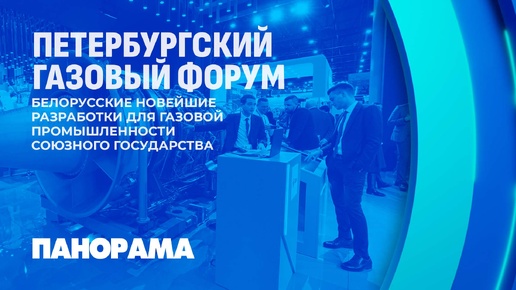 ПЕТЕРБУРГСКИЙ ГАЗОВЫЙ ФОРУМ

БЕЛОРУССКИЕ НОВЕЙШИЕ РАЗРАБОТКИ ДЛЯ ГАЗОВОЙ ПРОМЫШЛЕННОСТИ СОЮЗНОГО ГОСУДАРСТВА

ПАНОРАМА